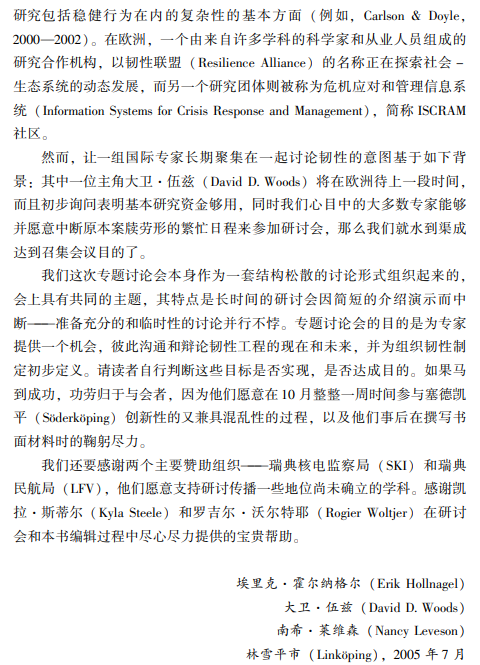 研究包括稳健行为在内的复杂性的基本方面（例如，Carlson & Doyle，2000—2002）。在欧洲，一个由来自许多学科的科学家和从业人员组成的研究合作机构，以韧性联盟（Resilience Alliance）的名称正在探索社会－生态系统的动态发展，而另一个研究团体则被称为危机应对和管理信息系统（Information Systems for Crisis Response and Management），简称 ISCRAM 社区。

然而，让一组国际专家长期聚集在一起讨论韧性的意图基于如下背景：其中一位主角大卫·伍兹（David D. Woods）将在欧洲待上一段时间，而且初步询问表明基本研究资金够用，同时我们心目中的大多数专家能够并愿意中断原本案牍劳形的繁忙日程来参加研讨会，那么我们就水到渠成达到召集会议目的了。

我们这次专题讨论会本身作为一套结构松散的讨论形式组织起来的，会上具有共同的主题，其特点是长时间的研讨会因简短的介绍演示而中断——准备充分的和临时性的讨论并行不悖。专题讨论会的目的是为专家提供一个机会，彼此沟通和辩论韧性工程的现在和未来，并为组织韧性制定初步定义。请读者自行判断这些目标是否实现，是否达成目的。如果马到成功，功劳归于与会者，因为他们愿意在 10 月整整一周时间参与塞德凯平（Söderköping）创新性的又兼具混乱性的过程，以及他们事后在撰写书面材料时的鞠躬尽力。

我们还要感谢两个主要赞助组织——瑞典核电监察局（SKI）和瑞典民航局（LFV），他们愿意支持研讨传播一些地位尚未确立的学科。感谢凯拉·斯蒂尔（Kyla Steele）和罗吉尔·沃尔特耶（Rogier Woltjer）在研讨会和本书编辑过程中尽心尽力提供的宝贵帮助。

埃里克·霍尔纳格尔（Erik Hollnagel）
大卫·伍兹（David D. Woods）
南希·莱维森（Nancy Leveson）
林雪平市（Linköping），2005 年 7 月